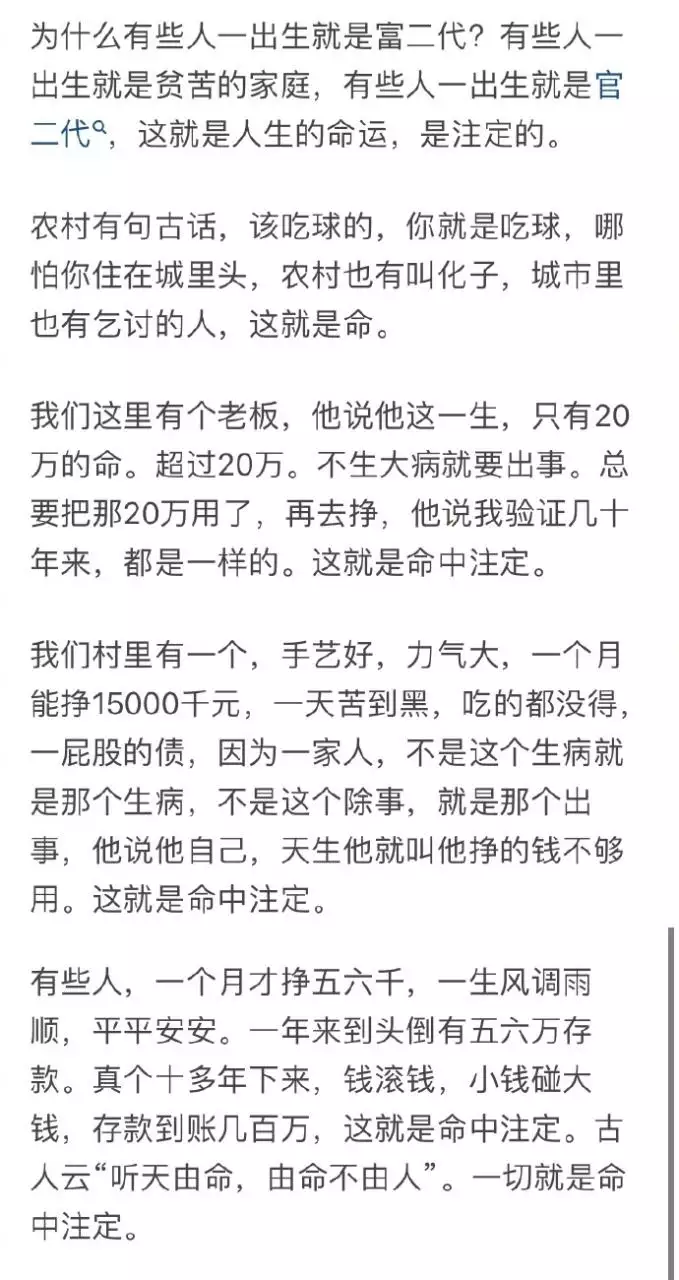 为什么有些人一出生就是富二代？有些人一出生就是贫苦的家庭，有些人一出生就是官二代，这就是人生的命运，是注定的。

农村有句古话，该吃球的，你就是吃球，哪怕你住在城里头，农村也有叫化子，城市里也有乞讨的人，这就是命。

我们这里有个老板，他说他这一生，只有20万的命。超过20万。不生大病就要出事。总要把那20万用了，再去挣，他说我验证几十年来，都是一样的。这就是命中注定。

我们村里有一个，手艺好，力气大，一个月能挣15000千元，一天苦到黑，吃的都没得，一屁股的债，因为一家人，不是这个生病就是那个生病，不是这个除事，就是那个出事，他说他自己，天生他就叫他挣的钱不够用。这就是命中注定。

有些人，一个月才挣五六千，一生风调雨顺，平平安安。一年来到头倒有五六万存款。真个十多年下来，钱滚钱，小钱碰大钱，存款到账几百万，这就是命中注定。古人云“听天由命，由命不由人”。一切就是命中注定。